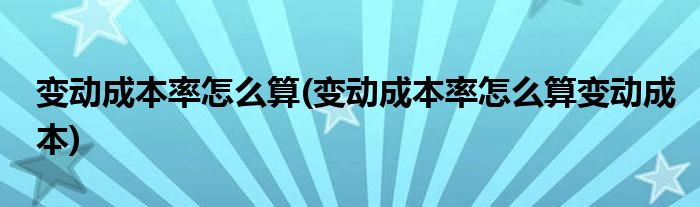 变动成本率怎么算(变动成本率怎么算变动成本)